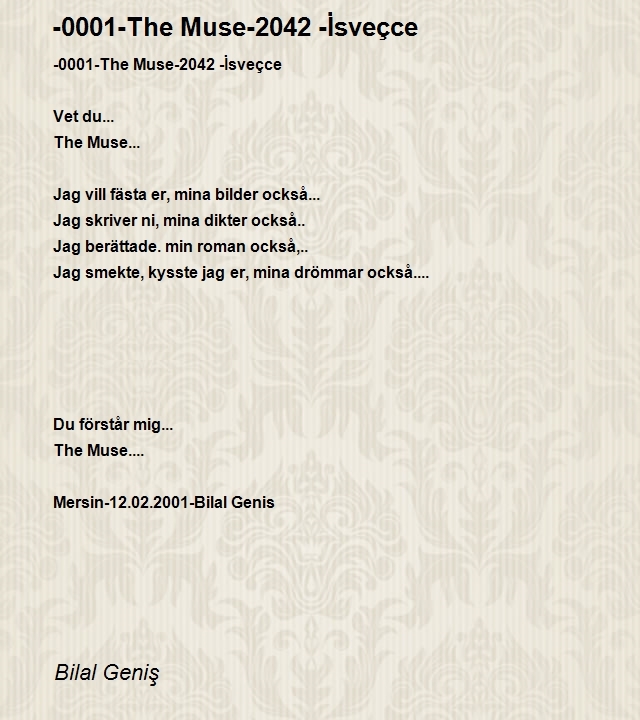 -0001-The Muse-2042 -İsveçce

-0001-The Muse-2042 -İsveçce

Vet du...
The Muse...

Jag vill fästa er, mina bilder också...
Jag skriver ni, mina dikter också..
Jag berättade. min roman också,..
Jag smekte, kysste jag er, mina drömmar också....

Du förstår mig...
The Muse....

Mersin-12.02.2001-Bilal Genis

Bilal Geniş